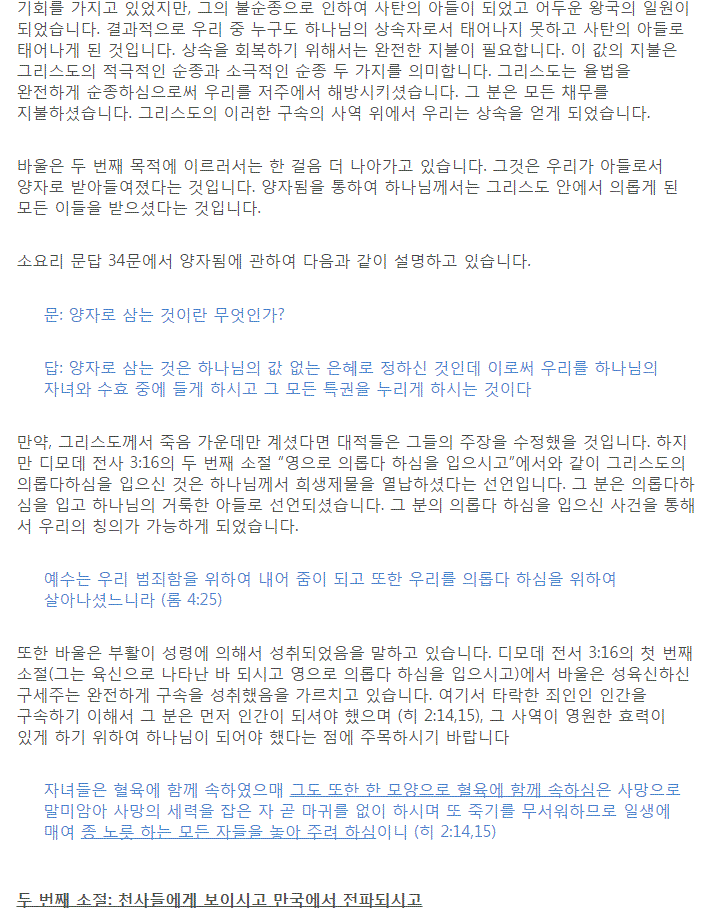 기회를 가지고 있었지만, 그의 불순종으로 인하여 사탄의 아들이 되었고 어두운 왕국의 일원이 되었습니다. 결과적으로 우리 중 누구도 하나님의 상속자로서 태어나지 못하고 사탄의 아들로 태어나게 된 것입니다. 상속을 회복하기 위해서는 완전한 지불이 필요합니다. 이 값의 지불은 그리스도의 적극적인 순종과 소극적인 순종 두 가지를 의미합니다. 그리스도는 율법을 완전하게 순종하심으로써 우리를 저주에서 해방시키셨습니다. 그 분은 모든 채무를 지불하셨습니다. 그리스도의 이러한 구속의 사역 위에서 우리는 상속을 얻게 되었습니다.

바울은 두 번째 목적에 이르러서는 한 걸음 더 나아가고 있습니다. 그것은 우리가 아들로서 양자로 받아들여졌다는 것입니다. 양자됨을 통하여 하나님께서는 그리스도 안에서 의롭게 된 모든 이들을 받으셨다는 것입니다.

소요리 문답 34문에서 양자됨에 관하여 다음과 같이 설명하고 있습니다.

문: 양자로 삼는 것이란 무엇인가?

답: 양자로 삼는 것은 하나님의 값 없는 은혜로 정하신 것인데 이로써 우리를 하나님의 자녀와 수효 중에 들게 하시고 그 모든 특권을 누리게 하시는 것이다

만약, 그리스도께서 죽음 가운데만 계셨다면 대적들은 그들의 주장을 수정했을 것입니다. 하지만 디모데 전사 3:16의 두 번째 소절 "영으로 의롭다 하심을 입으시고"에서와 같이 그리스도의 의롭다하심을 입으신 것은 하나님께서 희생제물을 열납하셨다는 선언입니다. 그 분은 의롭다하심을 입고 하나님의 거룩한 아들로 선언되셨습니다. 그 분의 의롭다 하심을 입으신 사건을 통해서 우리의 칭의가 가능하게 되었습니다.

예수는 우리 범죄함을 위하여 내어 줌이 되고 또한 우리를 의롭다 하심을 위하여 살아나셨느니라 (롬 4:25)

또한 바울은 부활이 성령에 의해서 성취되었음을 말하고 있습니다. 디모데 전서 3:16의 첫 번째 소절(그는 육신으로 나타난 바 되시고 영으로 의롭다 하심을 입으시고)에서 바울은 성육신하신 구세주는 완전하게 구속을 성취했음을 가르치고 있습니다. 여기서 타락한 죄인인 인간을 구속하기 이해서 그 분은 먼저 인간이 되셔야 했으며 (히 2:14,15), 그 사역이 영원한 효력이 있게 하기 위하여 하나님이 되어야 했다는 점에 주목하시기 바랍니다

자녀들은 혈육에 함께 속하였으매 그도 또한 한 모양으로 혈육에 함께 속하심은 사망으로 말미암아 사망의 세력을 잡은 자 곧 마귀를 없이 하시며 또 죽기를 무서워하므로 일생에 매여 종 노릇 하는 모든 자들을 놓아 주려 하심이니 (히 2:14,15)

두 번째 소절: 천사들에게 보이시고 만국에서 전파되시고